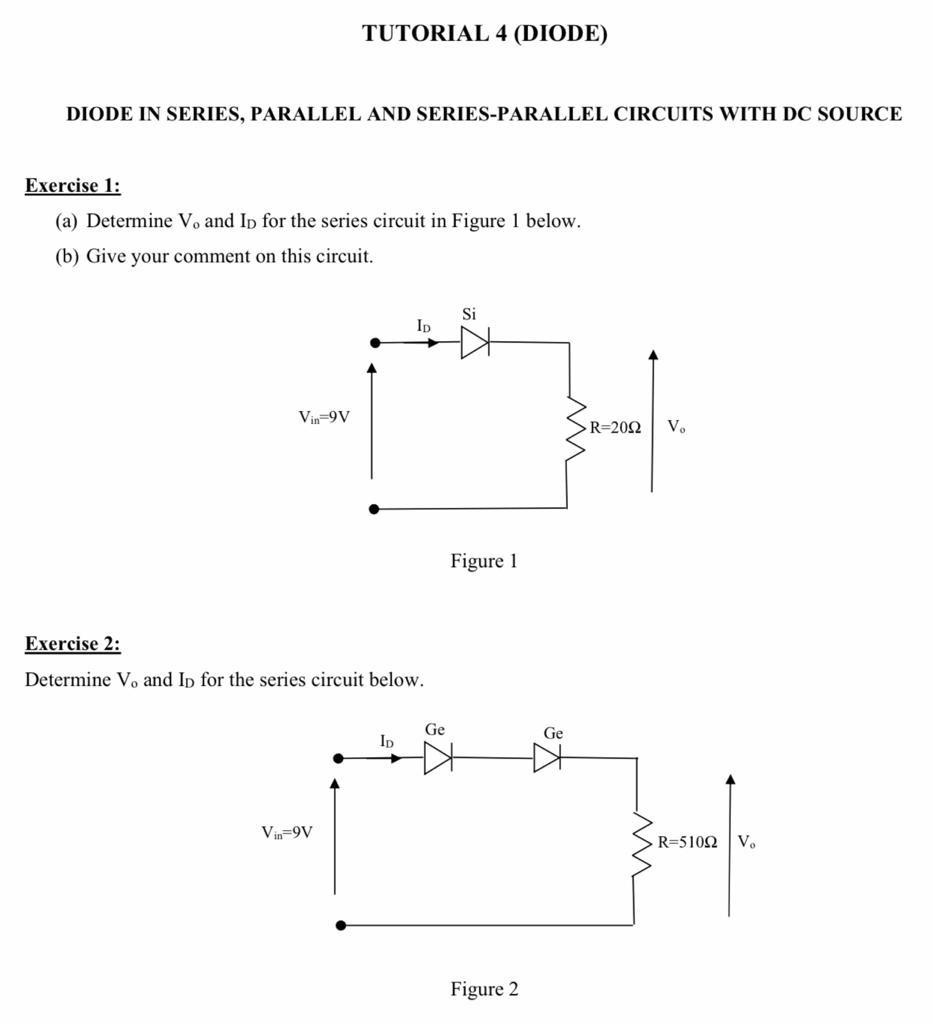 TUTORIAL 4 (DIODE)

DIODE IN SERIES, PARALLEL AND SERIES-PARALLEL CIRCUITS WITH DC SOURCE

Exercise 1:

(a) Determine $V_o$ and $I_D$ for the series circuit in Figure 1 below.

(b) Give your comment on this circuit.

$I_D$

Si

$V_{in}$=9V

R=20Ω

$V_o$

Figure 1

Exercise 2:

Determine $V_o$ and $I_D$ for the series circuit below.

$I_D$

Ge

Ge

$V_{in}$=9V

R=510Ω

$V_o$

Figure 2